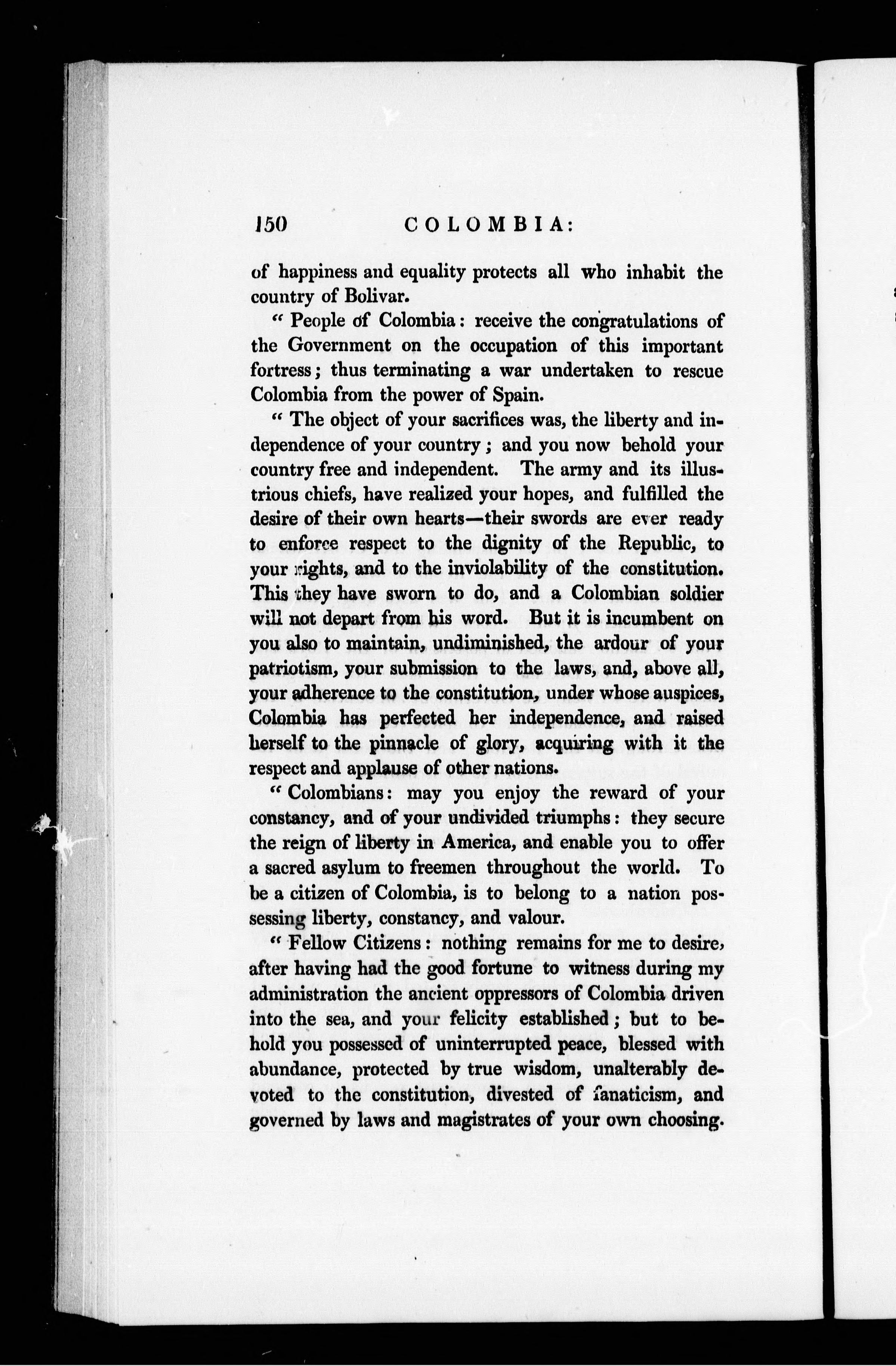 150 COLOMBIA:

of happiness and equality protects all who inhabit the country of Bolivar.

" People of Colombia: receive the congratulations of the Government on the occupation of this important fortress; thus terminating a war undertaken to rescue Colombia from the power of Spain.

" The object of your sacrifices was, the liberty and independence of your country; and you now behold your country free and independent. The army and its illustrious chiefs, have realized your hopes, and fulfilled the desire of their own hearts—their swords are ever ready to enforce respect to the dignity of the Republic, to your rights, and to the inviolability of the constitution. This they have sworn to do, and a Colombian soldier will not depart from his word. But it is incumbent on you also to maintain, undiminished, the ardour of your patriotism, your submission to the laws, and, above all, your adherence to the constitution, under whose auspices, Colombia has perfected her independence, and raised herself to the pinnacle of glory, acquiring with it the respect and applause of other nations.

" Colombians: may you enjoy the reward of your constancy, and of your undivided triumphs: they secure the reign of liberty in America, and enable you to offer a sacred asylum to freemen throughout the world. To be a citizen of Colombia, is to belong to a nation possessing liberty, constancy, and valour.

" Fellow Citizens: nothing remains for me to desire, after having had the good fortune to witness during my administration the ancient oppressors of Colombia driven into the sea, and your felicity established; but to behold you possessed of uninterrupted peace, blessed with abundance, protected by true wisdom, unalterably devoted to the constitution, divested of fanaticism, and governed by laws and magistrates of your own choosing.